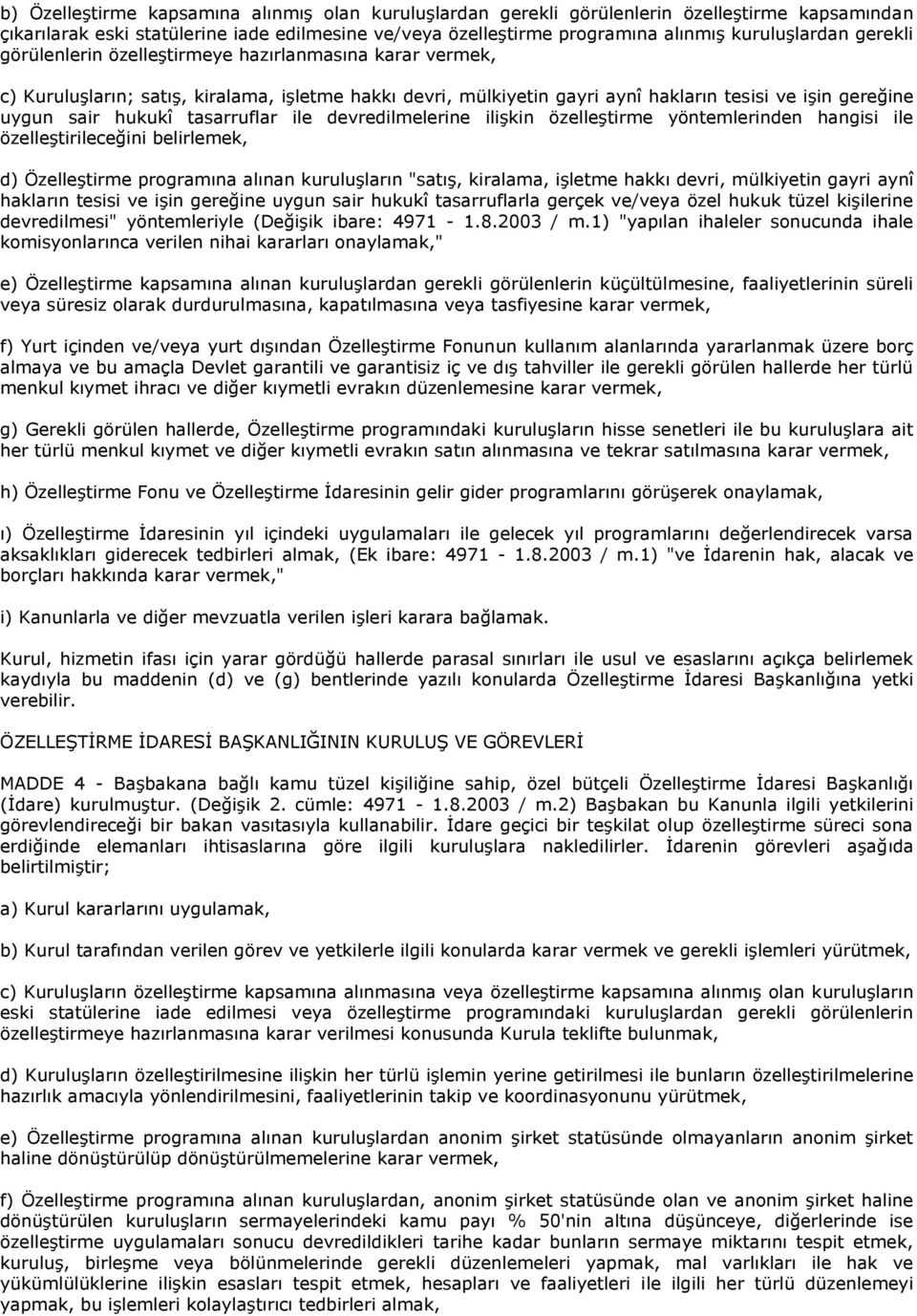 b) Özelleştirme kapsamına alınmış olan kuruluşlardan gerekli görülenlerin özelleştirme kapsamından çıkarılarak eski statülerine iade edilmesine ve/veya özelleştirme programına alınmış kuruluşlardan gerekli görülenlerin özelleştirmeye hazırlanmasına karar vermek,

c) Kuruluşların; satış, kiralama, işletme hakkı devri, mülkiyetin gayri aynî hakların tesisi ve işin gereğine uygun sair hukukî tasarruflar ile devredilmelerine ilişkin özelleştirme yöntemlerinden hangisi ile özelleştirileceğini belirlemek,

d) Özelleştirme programına alınan kuruluşların "satış, kiralama, işletme hakkı devri, mülkiyetin gayri aynî hakların tesisi ve işin gereğine uygun sair hukukî tasarruflarla gerçek ve/veya özel hukuk tüzel kişilerine devredilmesi" yöntemleriyle (Değişik ibare: 4971 - 1.8.2003 / m.1) "yapılan ihaleler sonucunda ihale komisyonlarınca verilen nihai kararları onaylamak,"

e) Özelleştirme kapsamına alınan kuruluşlardan gerekli görülenlerin küçültülmesine, faaliyetlerinin süreli veya süresiz olarak durdurulmasına, kapatılmasına veya tasfiyesine karar vermek,

f) Yurt içinden ve/veya yurt dışından Özelleştirme Fonunun kullanım alanlarında yararlanmak üzere borç almaya ve bu amaçla Devlet garantili ve garantisiz iç ve dış tahviller ile gerekli görülen hallerde her türlü menkul kıymet ihracı ve diğer kıymetli evrakın düzenlemesine karar vermek,

g) Gerekli görülen hallerde, Özelleştirme programındaki kuruluşların hisse senetleri ile bu kuruluşlara ait her türlü menkul kıymet ve diğer kıymetli evrakın satın alınmasına ve tekrar satılmasına karar vermek,

h) Özelleştirme Fonu ve Özelleştirme İdaresinin gelir gider programlarını görüşerek onaylamak,

ı) Özelleştirme İdaresinin yıl içindeki uygulamaları ile gelecek yıl programlarını değerlendirecek varsa aksaklıkları giderecek tedbirleri almak, (Ek ibare: 4971 - 1.8.2003 / m.1) "ve İdarenin hak, alacak ve borçları hakkında karar vermek,"

i) Kanunlarla ve diğer mevzuatla verilen işleri karara bağlamak.

Kurul, hizmetin ifası için yarar gördüğü hallerde parasal sınırları ile usul ve esaslarını açıkça belirlemek kaydıyla bu maddenin (d) ve (g) bentlerinde yazılı konularda Özelleştirme İdaresi Başkanlığına yetki verebilir.

ÖZELLEŞTİRME İDARESİ BAŞKANLIĞININ KURULUŞ VE GÖREVLERİ

MADDE 4 - Başbakana bağlı kamu tüzel kişiliğine sahip, özel bütçeli Özelleştirme İdaresi Başkanlığı (İdare) kurulmuştur. (Değişik 2. cümle: 4971 - 1.8.2003 / m.2) Başbakan bu Kanunla ilgili yetkilerini görevlendireceği bir bakan vasıtasıyla kullanabilir. İdare geçici bir teşkilat olup özelleştirme süreci sona erdiğinde elemanları ihtisaslarına göre ilgili kuruluşlara nakledilirler. İdarenin görevleri aşağıda belirtilmiştir;

a) Kurul kararlarını uygulamak,

b) Kurul tarafından verilen görev ve yetkilerle ilgili konularda karar vermek ve gerekli işlemleri yürütmek,

c) Kuruluşların özelleştirme kapsamına alınmasına veya özelleştirme kapsamına alınmış olan kuruluşların eski statülerine iade edilmesi veya özelleştirme programındaki kuruluşlardan gerekli görülenlerin özelleştirmeye hazırlanmasına karar verilmesi konusunda Kurula teklifte bulunmak,

d) Kuruluşların özelleştirilmesine ilişkin her türlü işlemin yerine getirilmesi ile bunların özelleştirilmelerine hazırlık amacıyla yönlendirilmesini, faaliyetlerinin takip ve koordinasyonunu yürütmek,

e) Özelleştirme programına alınan kuruluşlardan anonim şirket statüsünde olmayanların anonim şirket haline dönüştürülüp dönüştürülmemelerine karar vermek,

f) Özelleştirme programına alınan kuruluşlardan, anonim şirket statüsünde olan ve anonim şirket haline dönüştürülen kuruluşların sermayelerindeki kamu payı % 50'nin altına düşünceye, diğerlerinde ise özelleştirme uygulamaları sonucu devredildikleri tarihe kadar bunların sermaye miktarını tespit etmek, kuruluş, birleşme veya bölünmelerinde gerekli düzenlemeleri yapmak, mal varlıkları ile hak ve yükümlülüklerine ilişkin esasları tespit etmek, hesapları ve faaliyetleri ile ilgili her türlü düzenlemeyi yapmak, bu işlemleri kolaylaştırıcı tedbirleri almak,